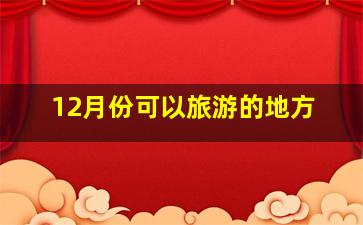 12月份可以旅游的地方